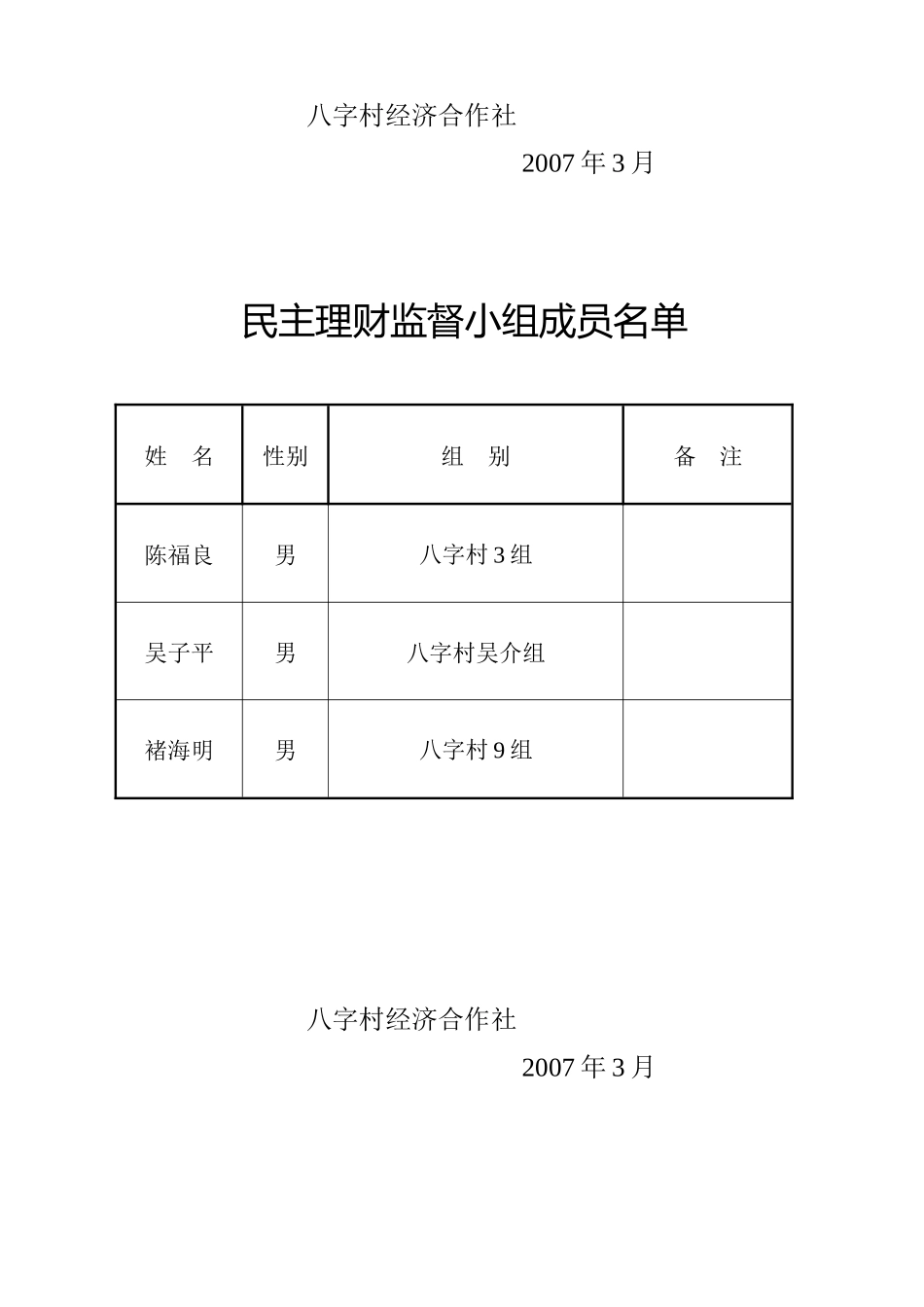 八字村经济合作社

2007 年 3 月

民主理财监督小组成员名单

| 姓　名 | 性别 | 组　别 | 备　注 |
|---|---|---|---|
| 陈福良 | 男 | 八字村 3 组 | |
| 吴子平 | 男 | 八字村吴介组 | |
| 褚海明 | 男 | 八字村 9 组 | |

八字村经济合作社

2007 年 3 月